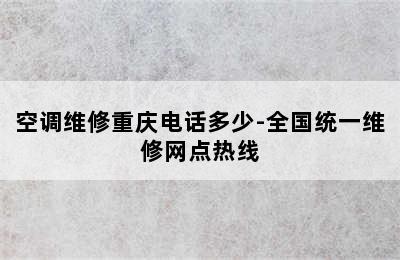 空调维修重庆电话多少-全国统一维修网点热线